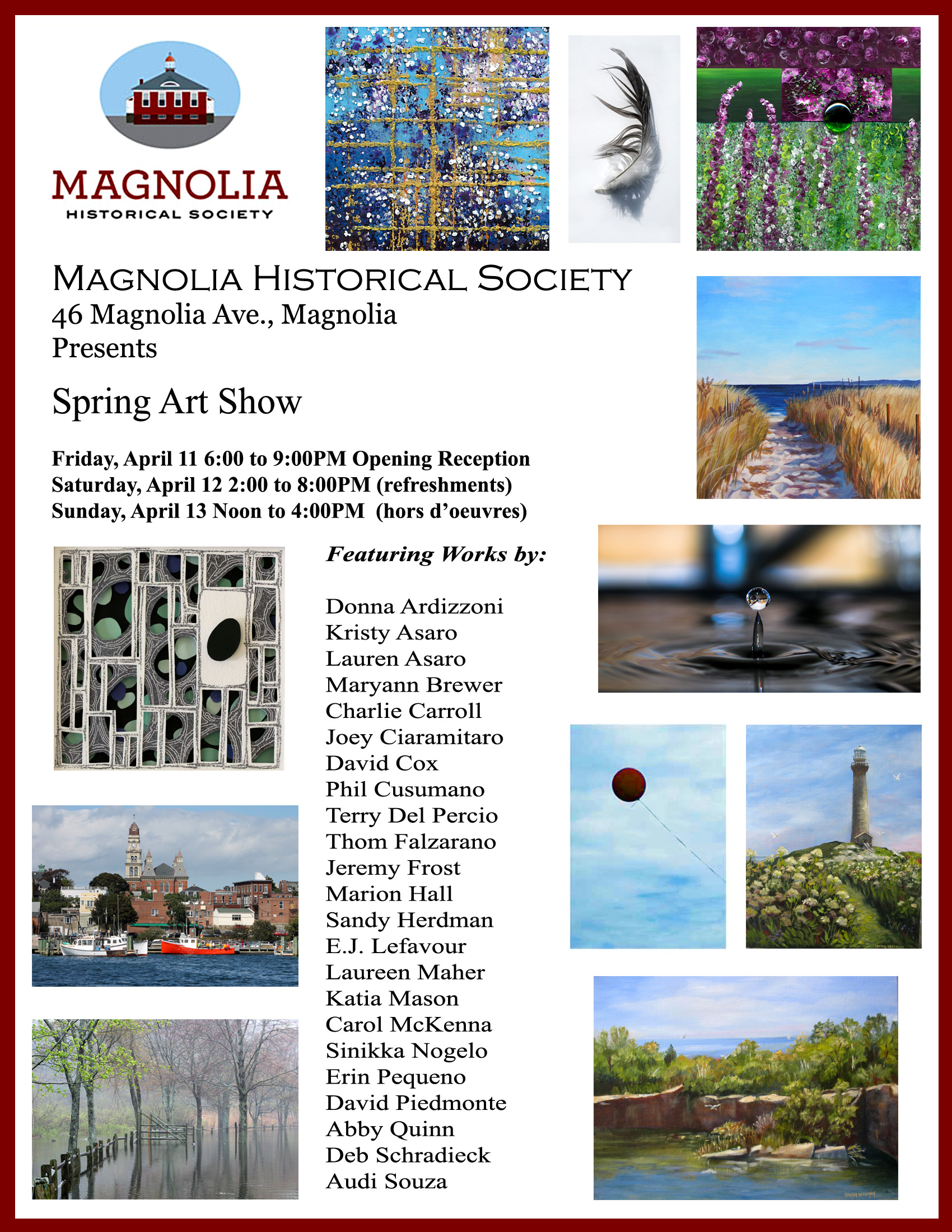 MAGNOLIA
HISTORICAL SOCIETY

MAGNOLIA HISTORICAL SOCIETY
46 Magnolia Ave., Magnolia
Presents

Spring Art Show

Friday, April 11 6:00 to 9:00PM Opening Reception
Saturday, April 12 2:00 to 8:00PM (refreshments)
Sunday, April 13 Noon to 4:00PM (hors d'oeuvres)

Featuring Works by:

Donna Ardizzoni
Kristy Asaro
Lauren Asaro
Maryann Brewer
Charlie Carroll
Joey Ciaramitaro
David Cox
Phil Cusumano
Terry Del Percio
Thom Falzarano
Jeremy Frost
Marion Hall
Sandy Herdman
E.J. Lefavour
Laureen Maher
Katia Mason
Carol McKenna
Sinikka Nogelo
Erin Pequeno
David Piedmonte
Abby Quinn
Deb Schradieck
Audi Souza